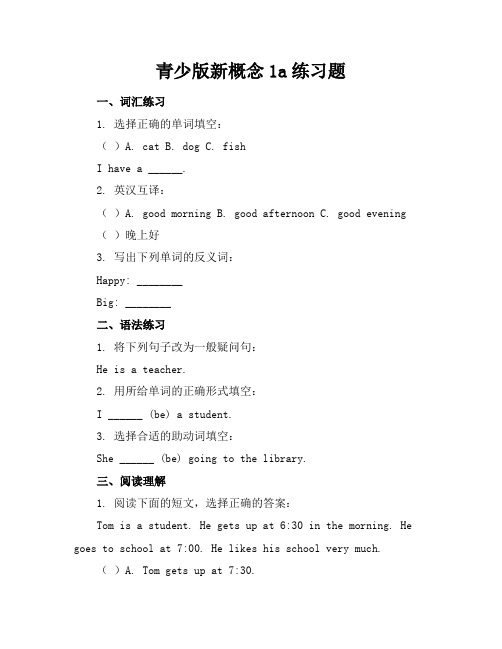 青少版新概念 1a 练习题

一、词汇练习

1. 选择正确的单词填空：

（ ）A. cat B. dog C. fish

I have a ______.

2. 英汉互译：

（ ）A. good morning B. good afternoon C. good evening

（ ）晚上好

3. 写出下列单词的反义词：

Happy: ________

Big: ________

二、语法练习

1. 将下列句子改为一般疑问句：

He is a teacher.

2. 用所给单词的正确形式填空：

I ______ (be) a student.

3. 选择合适的助动词填空：

She ______ (be) going to the library.

三、阅读理解

1. 阅读下面的短文，选择正确的答案：

Tom is a student. He gets up at 6:30 in the morning. He goes to school at 7:00. He likes his school very much.

（ ）A. Tom gets up at 7:30.